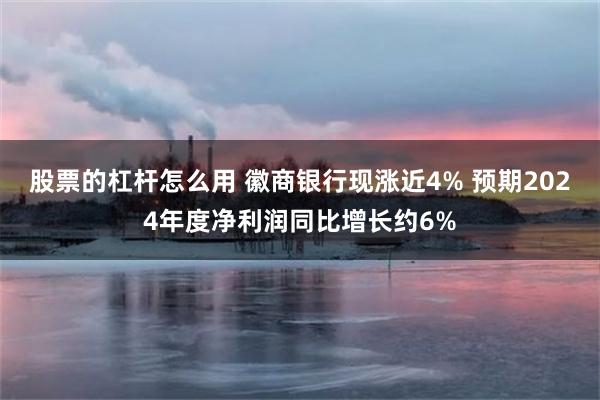 股票的杠杆怎么用 徽商银行现涨近4% 预期2024年度净利润同比增长约6%